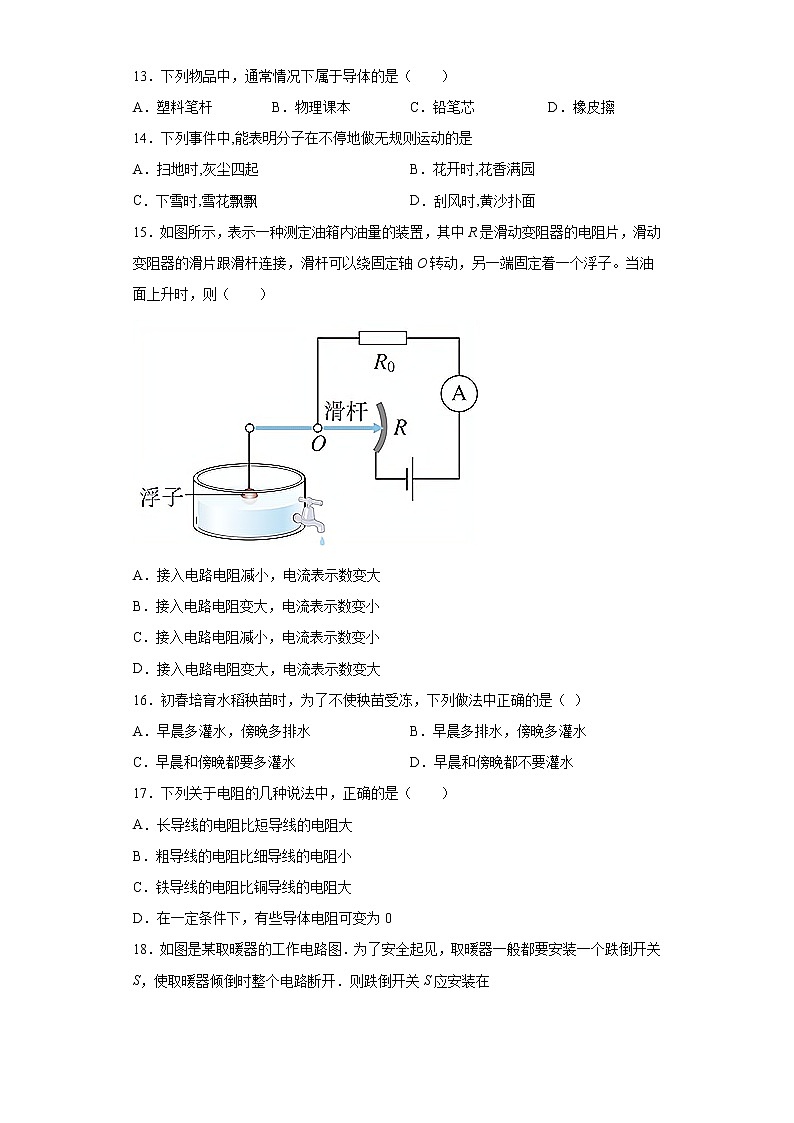 13．下列物品中，通常情况下属于导体的是（　　）

A．塑料笔杆　　B．物理课本　　C．铅笔芯　　D．橡皮擦

14．下列事件中,能表明分子在不停地做无规则运动的是

A．扫地时,灰尘四起　　B．花开时,花香满园

C．下雪时,雪花飘飘　　D．刮风时,黄沙扑面

15．如图所示，表示一种测定油箱内油量的装置，其中 $R$ 是滑动变阻器的电阻片，滑动变阻器的滑片跟滑杆连接，滑杆可以绕固定轴 $O$ 转动，另一端固定着一个浮子。当油面上升时，则（　　）

$R_0$

A

滑杆

$O$

$R$

浮子

A．接入电路电阻减小，电流表示数变大

B．接入电路电阻变大，电流表示数变小

C．接入电路电阻减小，电流表示数变小

D．接入电路电阻变大，电流表示数变大

16．初春培育水稻秧苗时，为了不使秧苗受冻，下列做法中正确的是（ ）

A．早晨多灌水，傍晚多排水　　B．早晨多排水，傍晚多灌水

C．早晨和傍晚都要多灌水　　D．早晨和傍晚都不要灌水

17．下列关于电阻的几种说法中，正确的是（　　）

A．长导线的电阻比短导线的电阻大

B．粗导线的电阻比细导线的电阻小

C．铁导线的电阻比铜导线的电阻大

D．在一定条件下，有些导体电阻可变为 0

18．如图是某取暖器的工作电路图．为了安全起见，取暖器一般都要安装一个跌倒开关 $S$，使取暖器倾倒时整个电路断开．则跌倒开关 $S$ 应安装在